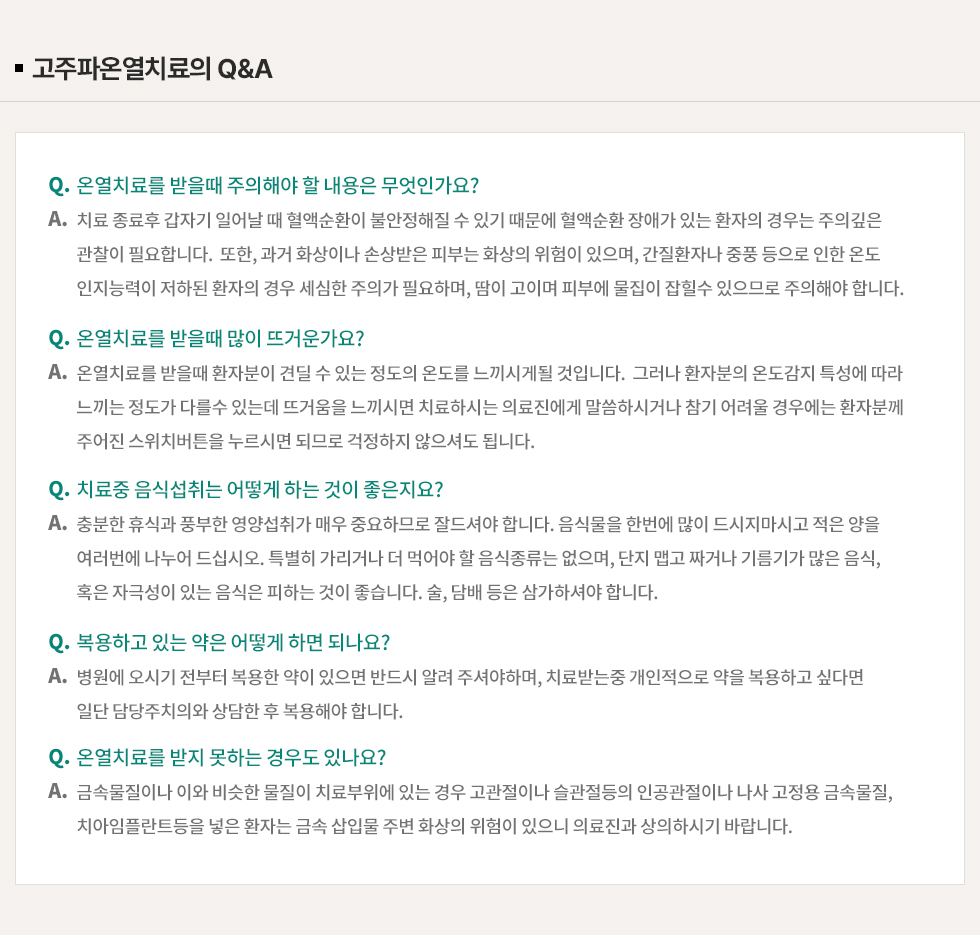 ▪ 고주파온열치료의 Q&A

Q. 온열치료를 받을때 주의해야 할 내용은 무엇인가요?
A. 치료 종료후 갑자기 일어날 때 혈액순환이 불안정해질 수 있기 때문에 혈액순환 장애가 있는 환자의 경우는 주의깊은 관찰이 필요합니다. 또한, 과거 화상이나 손상받은 피부는 화상의 위험이 있으며, 간질환자나 중풍 등으로 인한 온도 인지능력이 저하된 환자의 경우 세심한 주의가 필요하며, 땀이 고이며 피부에 물집이 잡힐수 있으므로 주의해야 합니다.

Q. 온열치료를 받을때 많이 뜨거운가요?
A. 온열치료를 받을때 환자분이 견딜 수 있는 정도의 온도를 느끼시게될 것입니다. 그러나 환자분의 온도감지 특성에 따라 느끼는 정도가 다를수 있는데 뜨거움을 느끼시면 치료하시는 의료진에게 말씀하시거나 참기 어려울 경우에는 환자분께 주어진 스위치버튼을 누르시면 되므로 걱정하지 않으셔도 됩니다.

Q. 치료중 음식섭취는 어떻게 하는 것이 좋은지요?
A. 충분한 휴식과 풍부한 영양섭취가 매우 중요하므로 잘드셔야 합니다. 음식물을 한번에 많이 드시지마시고 적은 양을 여러번에 나누어 드십시오. 특별히 가리거나 더 먹어야 할 음식종류는 없으며, 단지 맵고 짜거나 기름기가 많은 음식, 혹은 자극성이 있는 음식은 피하는 것이 좋습니다. 술, 담배 등은 삼가하셔야 합니다.

Q. 복용하고 있는 약은 어떻게 하면 되나요?
A. 병원에 오시기 전부터 복용한 약이 있으면 반드시 알려 주셔야하며, 치료받는중 개인적으로 약을 복용하고 싶다면 일단 담당주치의와 상담한 후 복용해야 합니다.

Q. 온열치료를 받지 못하는 경우도 있나요?
A. 금속물질이나 이와 비슷한 물질이 치료부위에 있는 경우 고관절이나 슬관절등의 인공관절이나 나사 고정용 금속물질, 치아임플란트등을 넣은 환자는 금속 삽입물 주변 화상의 위험이 있으니 의료진과 상의하시기 바랍니다.